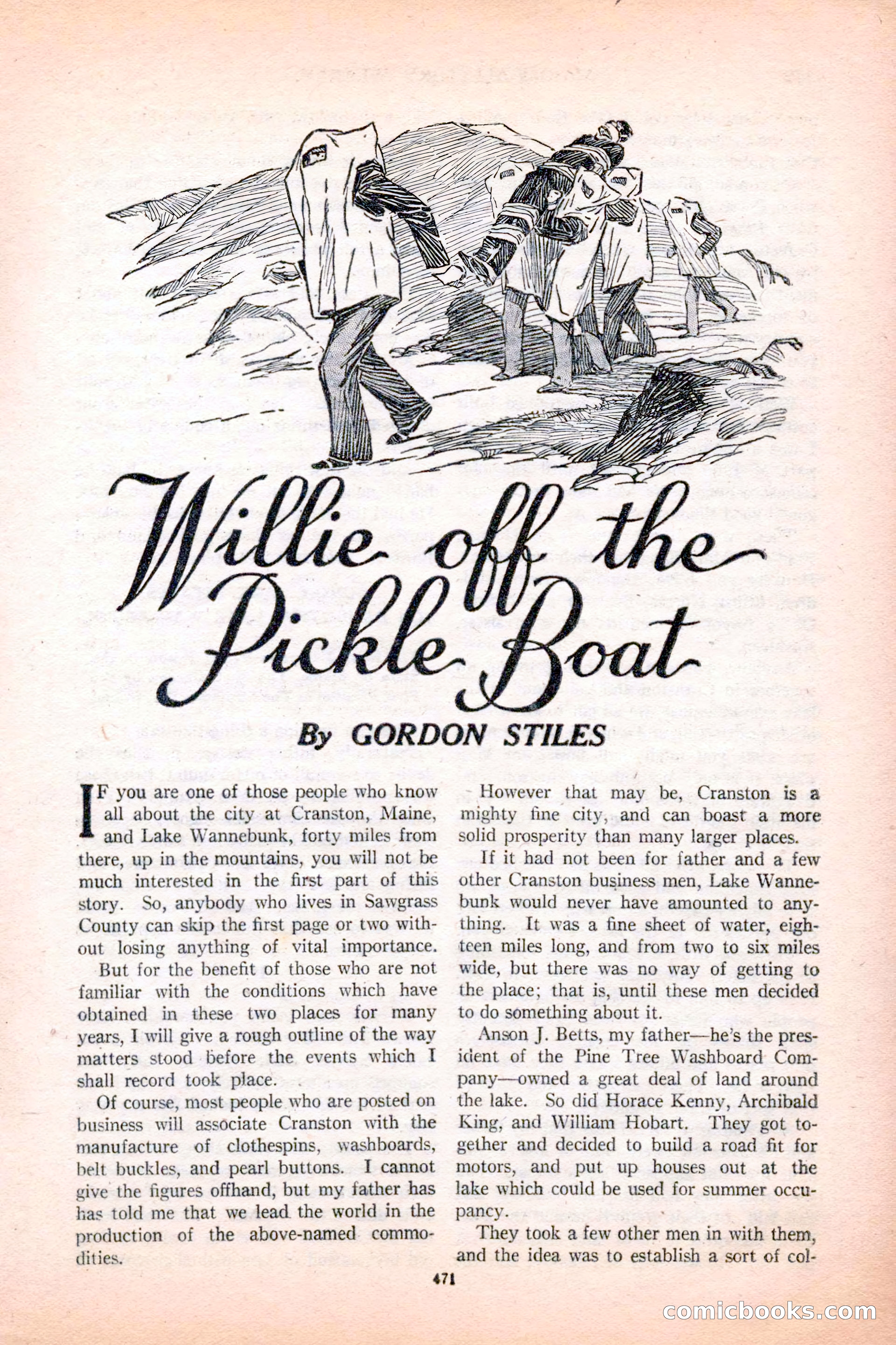 Willie off the Pickle Boat

By GORDON STILES

IF you are one of those people who know all about the city at Cranston, Maine, and Lake Wannebunk, forty miles from there, up in the mountains, you will not be much interested in the first part of this story. So, anybody who lives in Sawgrass County can skip the first page or two without losing anything of vital importance.

But for the benefit of those who are not familiar with the conditions which have obtained in these two places for many years, I will give a rough outline of the way matters stood before the events which I shall record took place.

Of course, most people who are posted on business will associate Cranston with the manufacture of clothespins, washboards, belt buckles, and pearl buttons. I cannot give the figures offhand, but my father has has told me that we lead the world in the production of the above-named commodities.

However that may be, Cranston is a mighty fine city, and can boast a more solid prosperity than many larger places.

If it had not been for father and a few other Cranston business men, Lake Wannebunk would never have amounted to anything. It was a fine sheet of water, eighteen miles long, and from two to six miles wide, but there was no way of getting to the place; that is, until these men decided to do something about it.

Anson J. Betts, my father—he's the president of the Pine Tree Washboard Company—owned a great deal of land around the lake. So did Horace Kenny, Archibald King, and William Hobart. They got together and decided to build a road fit for motors, and put up houses out at the lake which could be used for summer occupancy.

They took a few other men in with them, and the idea was to establish a sort of col-

471

comicbooks.com